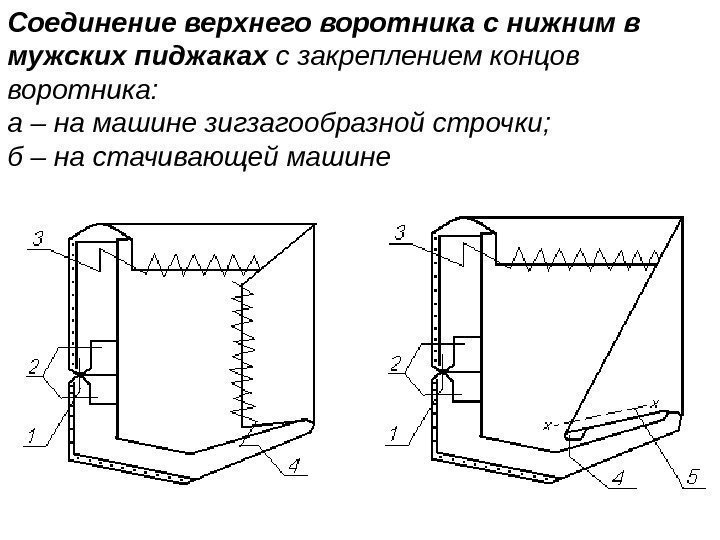 Соединение верхнего воротника с нижним в мужских пиджаках с закреплением концов воротника:
а – на машине зигзагообразной строчки;
б – на стачивающей машине

3
2
1
4

3
2
1
x
x
4
5